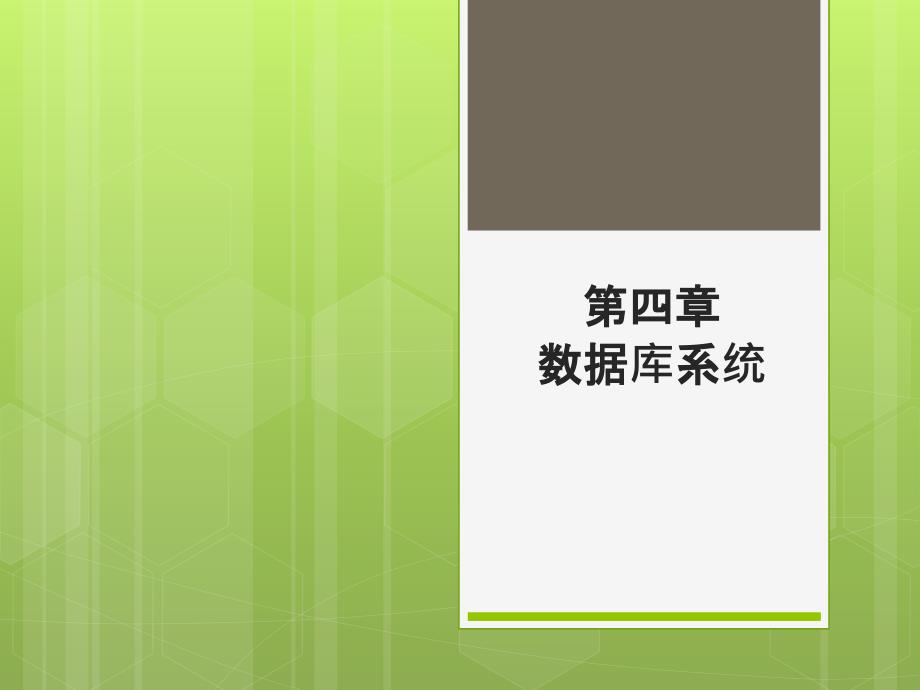 第四章
数据库系统